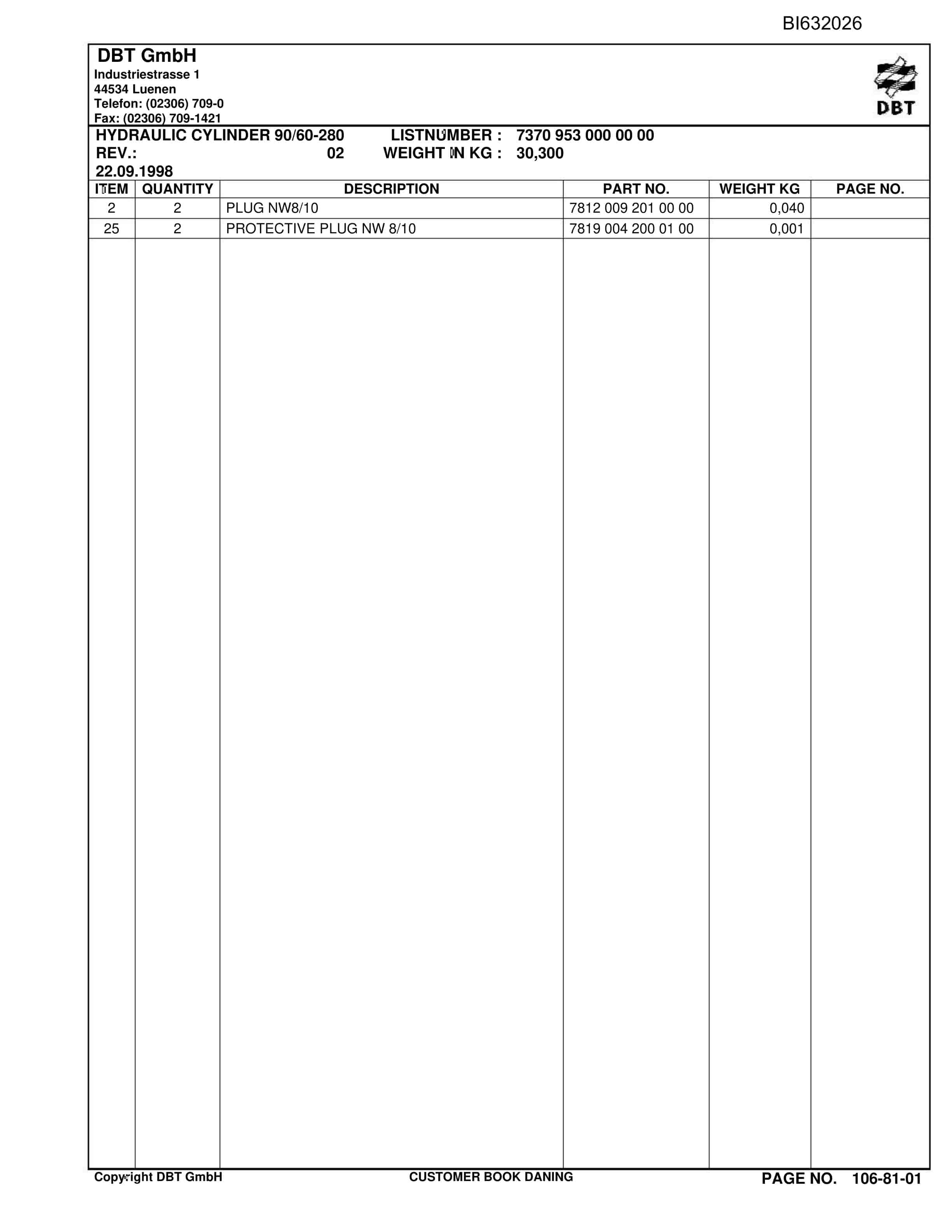 BI632026

DBT GmbH
Industriestrasse 1
44534 Luenen
Telefon: (02306) 709-0
Fax: (02306) 709-1421

DBT

HYDRAULIC CYLINDER 90/60-280 LISTNUMBER : 7370 953 000 00 00
REV.: 02 WEIGHT IN KG : 30,300
22.09.1998

| ITEM | QUANTITY | DESCRIPTION | PART NO. | WEIGHT KG | PAGE NO. |
|---|---|---|---|---|---|
| 2 | 2 | PLUG NW8/10 | 7812 009 201 00 00 | 0,040 | |
| 25 | 2 | PROTECTIVE PLUG NW 8/10 | 7819 004 200 01 00 | 0,001 | |

Copyright DBT GmbH CUSTOMER BOOK DANING PAGE NO. 106-81-01